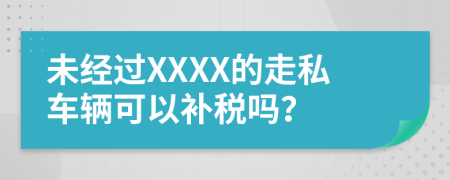 未经过XXXX的走私车辆可以补税吗?